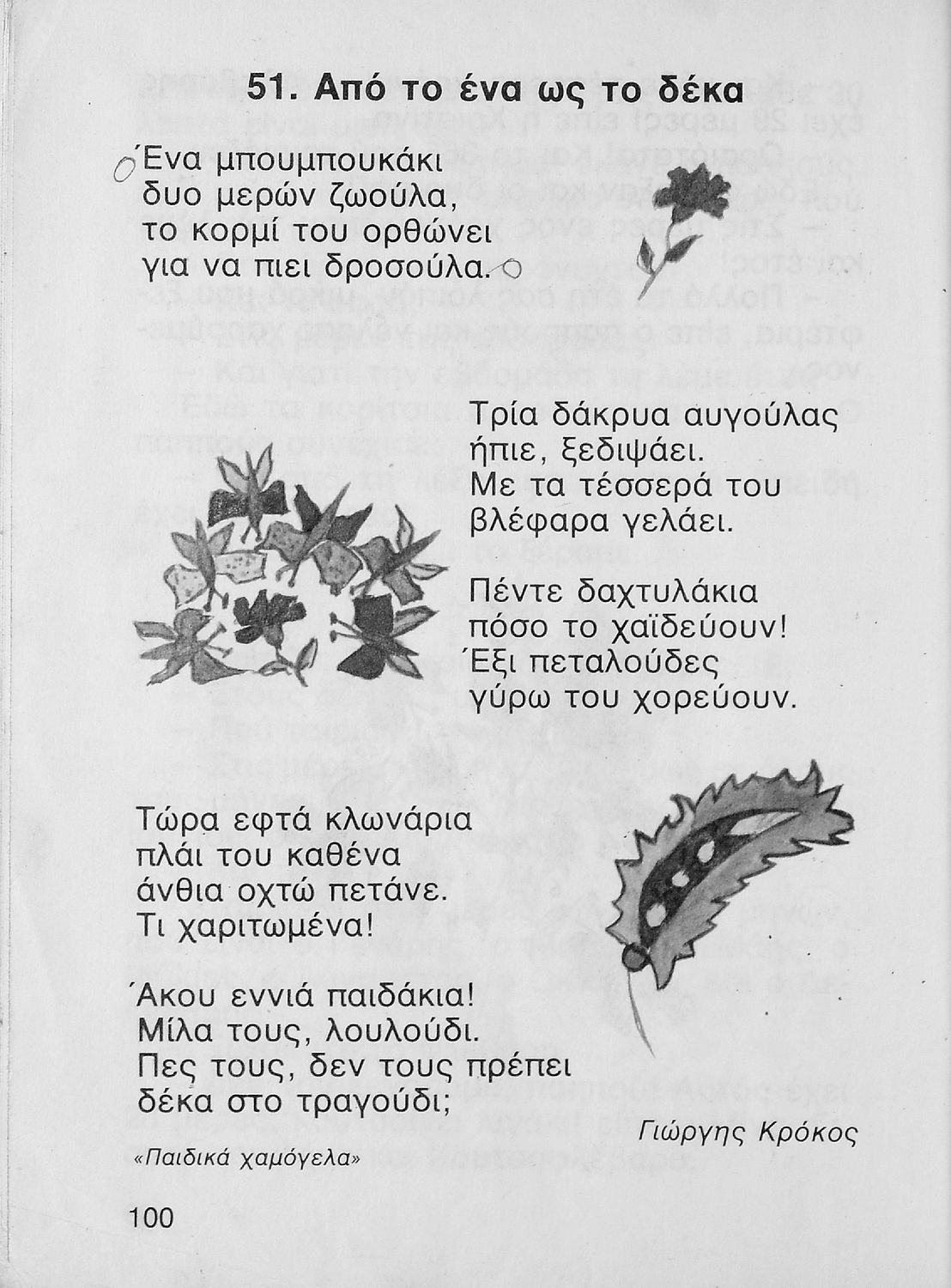 51. Από το ένα ως το δέκα

Ένα μπουμπουκάκι
δυο μερών ζωούλα,
το κορμί του ορθώνει
για να πιει δροσούλα.

Τρία δάκρυα αυγούλας
ήπιε, ξεδιψάει.
Με τα τέσσερά του
βλέφαρα γελάει.

Πέντε δαχτυλάκια
πόσο το χαϊδεύουν!
Έξι πεταλούδες
γύρω του χορεύουν.

Τώρα εφτά κλωνάρια
πλάι του καθένα
άνθια οχτώ πετάνε.
Τι χαριτωμένα!

Άκου εννιά παιδάκια!
Μίλα τους, λουλούδι.
Πες τους, δεν τους πρέπει
δέκα στο τραγούδι;

Γιώργης Κρόκος

«Παιδικά χαμόγελα»

100